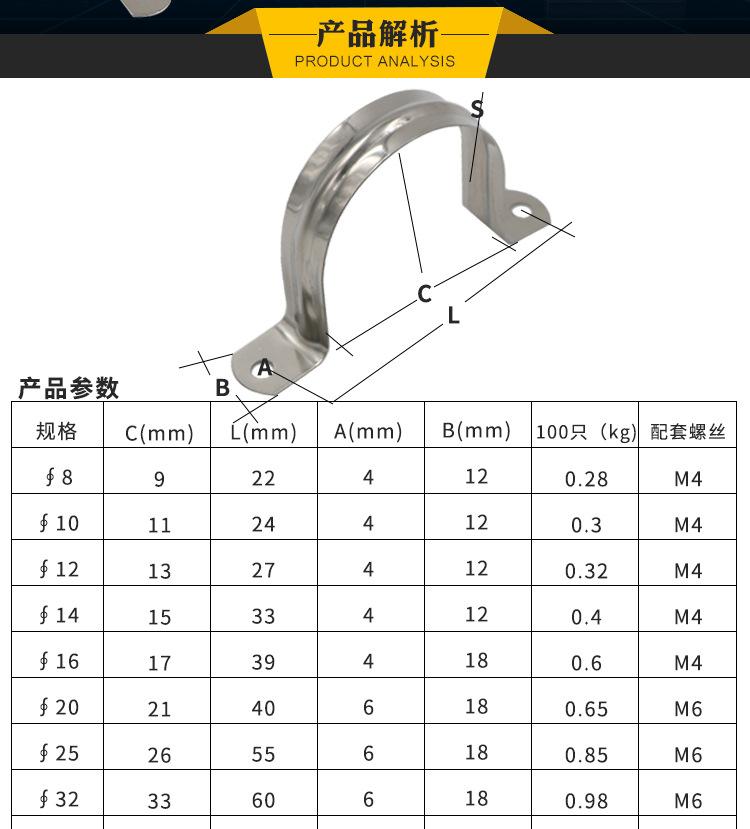 产品解析
PRODUCT ANALYSIS

S
C
L
A
B

产品参数

| 规格 | C(mm) | L(mm) | A(mm) | B(mm) | 100只（kg） | 配套螺丝 |
|---|---|---|---|---|---|---|
| ∮8 | 9 | 22 | 4 | 12 | 0.28 | M4 |
| ∮10 | 11 | 24 | 4 | 12 | 0.3 | M4 |
| ∮12 | 13 | 27 | 4 | 12 | 0.32 | M4 |
| ∮14 | 15 | 33 | 4 | 12 | 0.4 | M4 |
| ∮16 | 17 | 39 | 4 | 18 | 0.6 | M4 |
| ∮20 | 21 | 40 | 6 | 18 | 0.65 | M6 |
| ∮25 | 26 | 55 | 6 | 18 | 0.85 | M6 |
| ∮32 | 33 | 60 | 6 | 18 | 0.98 | M6 |